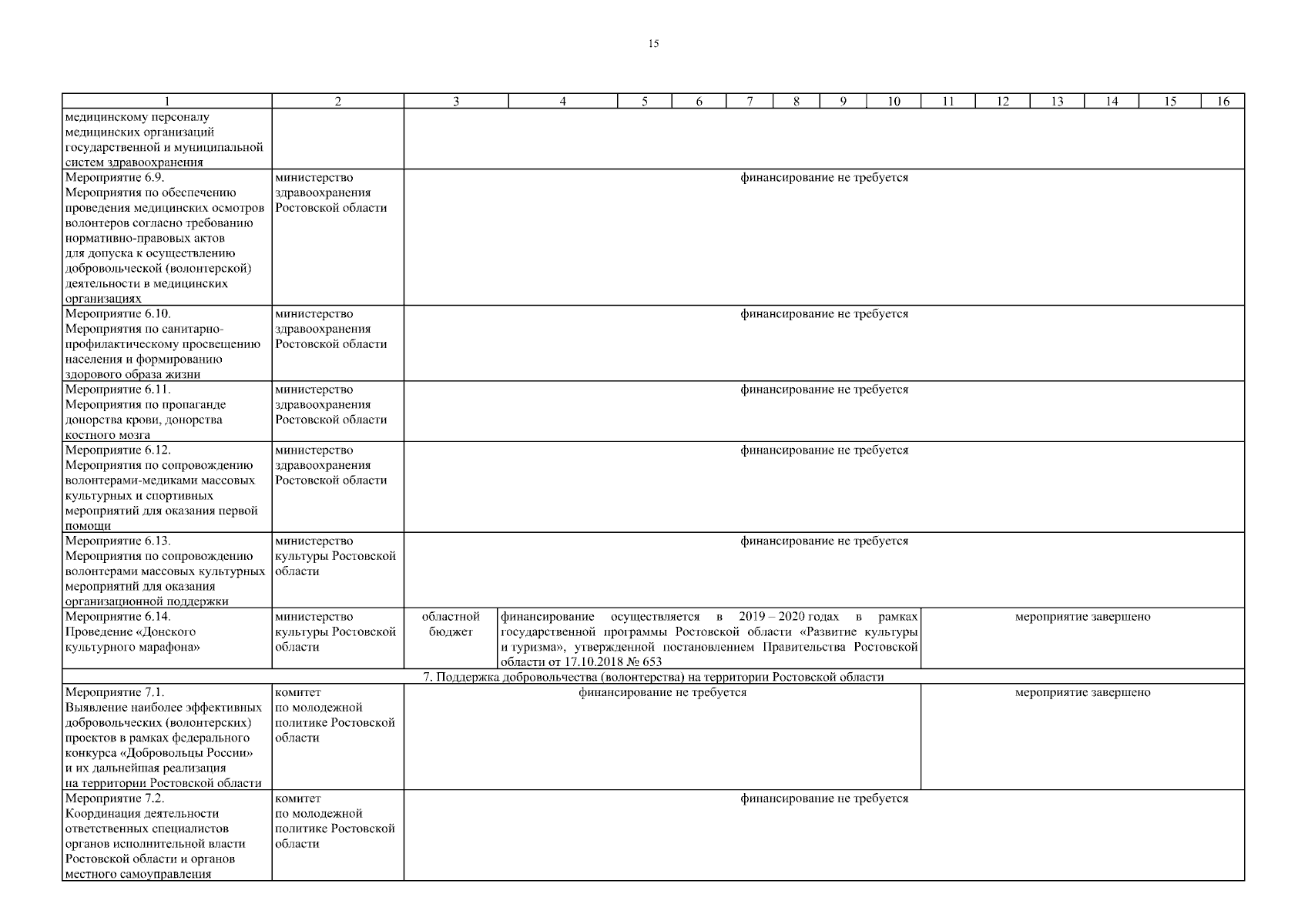 15

| 1 | 2 | 3 | 4 | 5 | 6 | 7 | 8 | 9 | 10 | 11 | 12 | 13 | 14 | 15 | 16 |
|---|---|---|---|---|---|---|---|---|---|---|---|---|---|---|---|
| медицинскому персоналу медицинских организаций государственной и муниципальной систем здравоохранения | | | | | | | | | | | | | | | |
| Мероприятие 6.9. Мероприятия по обеспечению проведения медицинских осмотров волонтеров согласно требованию нормативно-правовых актов для допуска к осуществлению добровольческой (волонтерской) деятельности в медицинских организациях | министерство здравоохранения Ростовской области | финансирование не требуется | | | | | | | | | | | | | |
| Мероприятие 6.10. Мероприятия по санитарно-профилактическому просвещению населения и формированию здорового образа жизни | министерство здравоохранения Ростовской области | финансирование не требуется | | | | | | | | | | | | | |
| Мероприятие 6.11. Мероприятия по пропаганде донорства крови, донорства костного мозга | министерство здравоохранения Ростовской области | финансирование не требуется | | | | | | | | | | | | | |
| Мероприятие 6.12. Мероприятия по сопровождению волонтерами-медиками массовых культурных и спортивных мероприятий для оказания первой помощи | министерство здравоохранения Ростовской области | финансирование не требуется | | | | | | | | | | | | | |
| Мероприятие 6.13. Мероприятия по сопровождению волонтерами массовых культурных мероприятий для оказания организационной поддержки | министерство культуры Ростовской области | финансирование не требуется | | | | | | | | | | | | | |
| Мероприятие 6.14. Проведение «Донского культурного марафона» | министерство культуры Ростовской области | областной бюджет | финансирование осуществляется в 2019 – 2020 годах в рамках государственной программы Ростовской области «Развитие культуры и туризма», утвержденной постановлением Правительства Ростовской области от 17.10.2018 № 653 | | | | | | | мероприятие завершено | | | | | |
| 7. Поддержка добровольчества (волонтерства) на территории Ростовской области | | | | | | | | | | | | | | | |
| Мероприятие 7.1. Выявление наиболее эффективных добровольческих (волонтерских) проектов в рамках федерального конкурса «Добровольцы России» и их дальнейшая реализация на территории Ростовской области | комитет по молодежной политике Ростовской области | финансирование не требуется | | | | | | | | мероприятие завершено | | | | | |
| Мероприятие 7.2. Координация деятельности ответственных специалистов органов исполнительной власти Ростовской области и органов местного самоуправления | комитет по молодежной политике Ростовской области | финансирование не требуется | | | | | | | | | | | | | |